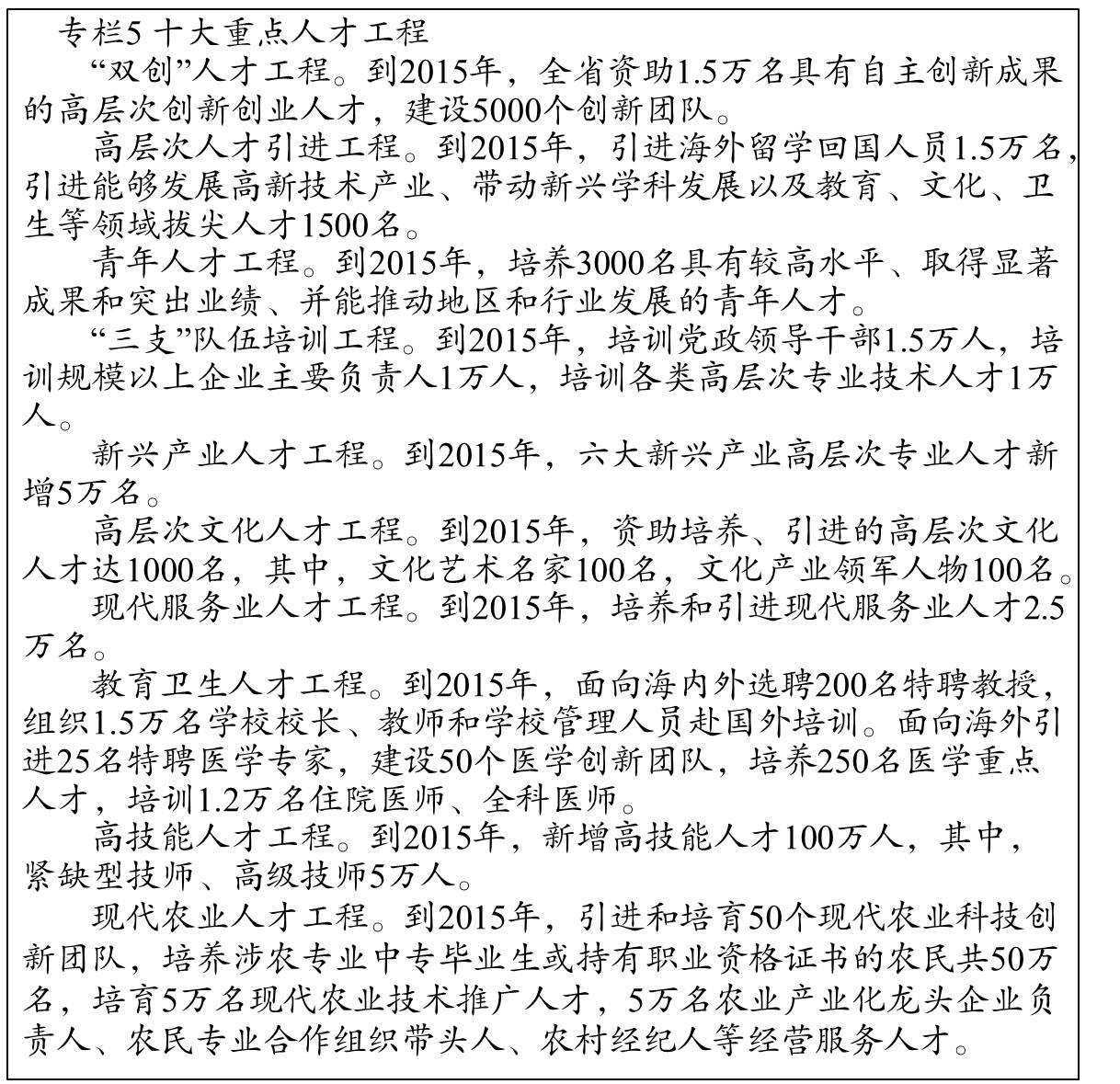 专栏5 十大重点人才工程

“双创”人才工程。到2015年，全省资助1.5万名具有自主创新成果的高层次创新创业人才，建设5000个创新团队。

高层次人才引进工程。到2015年，引进海外留学回国人员1.5万名，引进能够发展高新技术产业、带动新兴学科发展以及教育、文化、卫生等领域拔尖人才1500名。

青年人才工程。到2015年，培养3000名具有较高水平、取得显著成果和突出业绩、并能推动地区和行业发展的青年人才。

“三支”队伍培训工程。到2015年，培训党政领导干部1.5万人，培训规模以上企业主要负责人1万人，培训各类高层次专业技术人才1万人。

新兴产业人才工程。到2015年，六大新兴产业高层次专业人才新增5万名。

高层次文化人才工程。到2015年，资助培养、引进的高层次文化人才达1000名，其中，文化艺术名家100名，文化产业领军人物100名。

现代服务业人才工程。到2015年，培养和引进现代服务业人才2.5万名。

教育卫生人才工程。到2015年，面向海内外选聘200名特聘教授，组织1.5万名学校校长、教师和学校管理人员赴国外培训。面向海外引进25名特聘医学专家，建设50个医学创新团队，培养250名医学重点人才，培训1.2万名住院医师、全科医师。

高技能人才工程。到2015年，新增高技能人才100万人，其中，紧缺型技师、高级技师5万人。

现代农业人才工程。到2015年，引进和培育50个现代农业科技创新团队，培养涉农专业中专毕业生或持有职业资格证书的农民共50万名，培育5万名现代农业技术推广人才，5万名农业产业化龙头企业负责人、农民专业合作组织带头人、农村经纪人等经营服务人才。